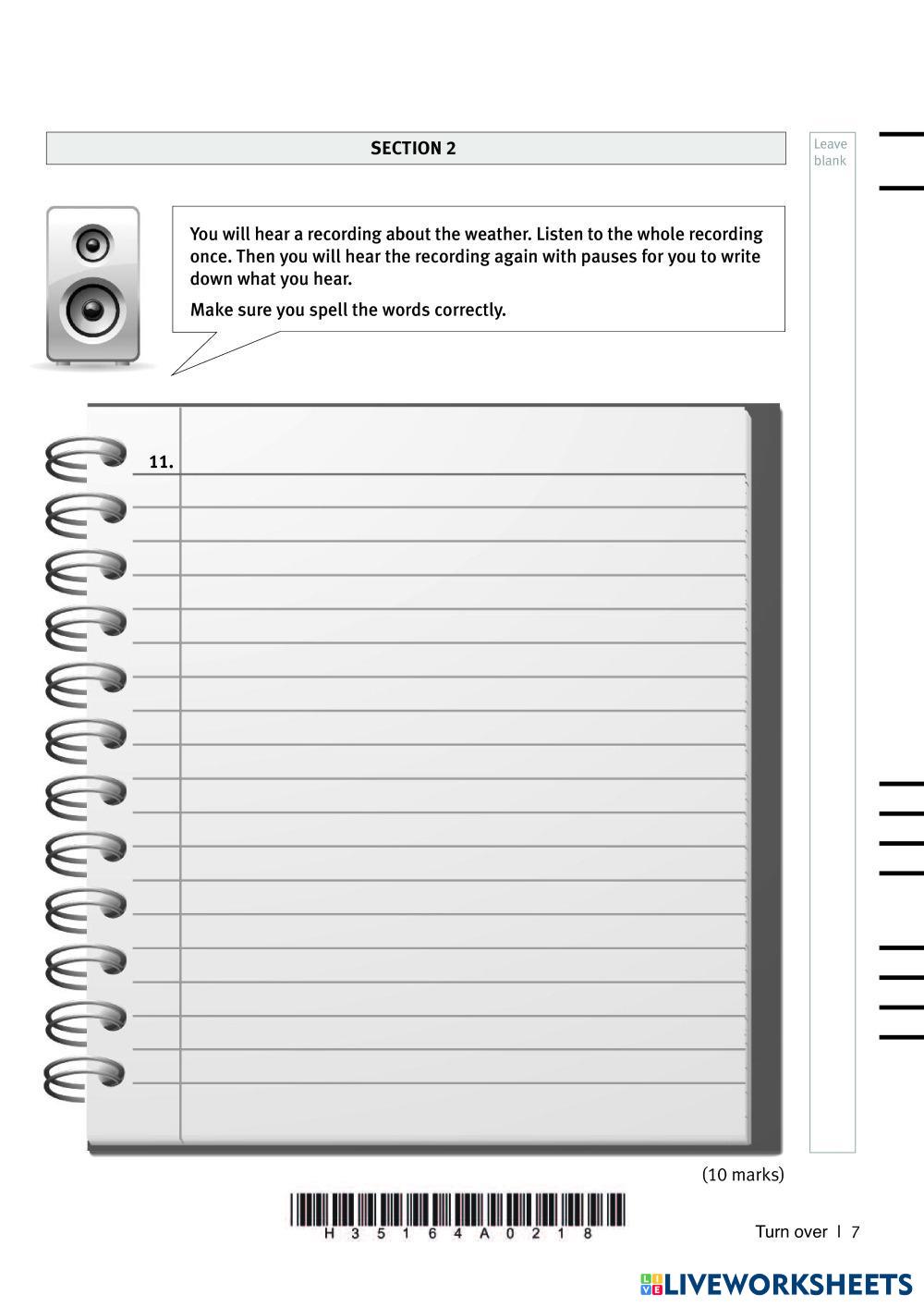 SECTION 2

Leave blank

You will hear a recording about the weather. Listen to the whole recording once. Then you will hear the recording again with pauses for you to write down what you hear.

Make sure you spell the words correctly.

11.

(10 marks)

H 3 5 1 6 4 A 0 2 1 8

Turn over | 7

LIVEWORKSHEETS